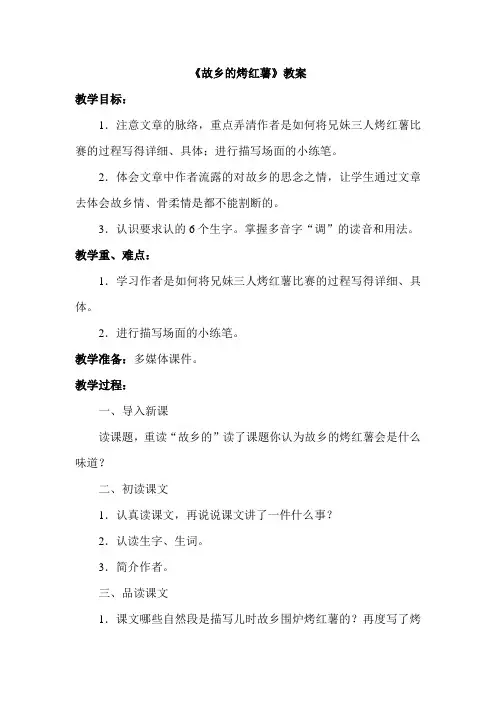 《故乡的烤红薯》教案

教学目标：

1．注意文章的脉络，重点弄清作者是如何将兄妹三人烤红薯比赛的过程写得详细、具体；进行描写场面的小练笔。

2．体会文章中作者流露的对故乡的思念之情，让学生通过文章去体会故乡情、骨柔情是都不能割断的。

3．认识要求认的 6 个生字。掌握多音字“调”的读音和用法。

教学重、难点：

1．学习作者是如何将兄妹三人烤红薯比赛的过程写得详细、具体。

2．进行描写场面的小练笔。

教学准备：多媒体课件。

教学过程：

一、导入新课

读课题，重读“故乡的”读了课题你认为故乡的烤红薯会是什么味道？

二、初读课文

1．认真读课文，再说说课文讲了一件什么事？

2．认读生字、生词。

3．简介作者。

三、品读课文

1．课文哪些自然段是描写儿时故乡围炉烤红薯的？再度写了烤